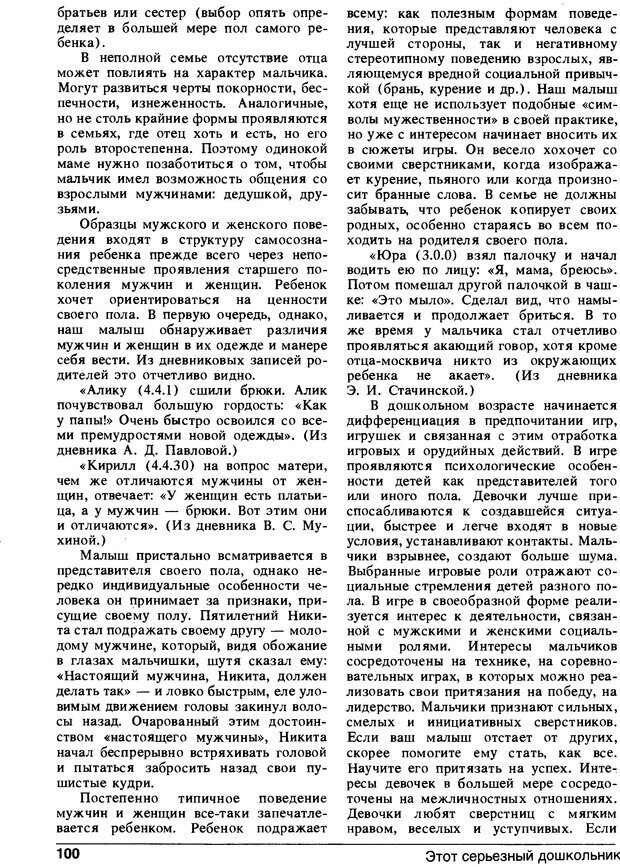 братьев или сестер (выбор опять определяет в большей мере пол самого ребенка).

В неполной семье отсутствие отца может повлиять на характер мальчика. Могут развиться черты покорности, беспечности, изнеженность. Аналогичные, но не столь крайние формы проявляются в семьях, где отец хоть и есть, но его роль второстепенна. Поэтому одинокой маме нужно позаботиться о том, чтобы мальчик имел возможность общения со взрослыми мужчинами: дедушкой, друзьями.

Образцы мужского и женского поведения входят в структуру самосознания ребенка прежде всего через непосредственные проявления старшего поколения мужчин и женщин. Ребенок хочет ориентироваться на ценности своего пола. В первую очередь, однако, наш малыш обнаруживает различия мужчин и женщин в их одежде и манере себя вести. Из дневниковых записей родителей это отчетливо видно.

«Алику (4.4.1) сшили брюки. Алик почувствовал большую гордость: «Как у папы!» Очень быстро освоился со всеми премудростями новой одежды». (Из дневника А. Д. Павловой.)

«Кирилл (4.4.30) на вопрос матери, чем же отличаются мужчины от женщин, отвечает: «У женщин есть платьица, а у мужчин — брюки. Вот этим они и отличаются». (Из дневника В. С. Мухиной.)

Малыш пристально всматривается в представителя своего пола, однако нередко индивидуальные особенности человека он принимает за признаки, присущие своему полу. Пятилетний Никита стал подражать своему другу — молодому мужчине, который, видя обожание в глазах мальчишки, шутя сказал ему: «Настоящий мужчина, Никита, должен делать так» — и ловко быстрым, еле уловимым движением головы закинул волосы назад. Очарованный этим достоинством «настоящего мужчины», Никита начал беспрерывно встряхивать головой и пытаться забросить назад свои пушистые кудри.

Постепенно типичное поведение мужчин и женщин все-таки запечатлевается ребенком. Ребенок подражает всему: как полезным формам поведения, которые представляют человека с лучшей стороны, так и негативному стереотипному поведению взрослых, являющемуся вредной социальной привычкой (брань, курение и др.). Наш малыш хотя еще не использует подобные «символы мужественности» в своей практике, но уже с интересом начинает вносить их в сюжеты игры. Он весело хохочет со своими сверстниками, когда изображает курение, пьяного или когда произносит бранные слова. В семье не должны забывать, что ребенок копирует своих родных, особенно стараясь во всем походить на родителя своего пола.

«Юра (3.0.0) взял палочку и начал водить ею по лицу: «Я, мама, бреюсь». Потом помешал другой палочкой в чашке: «Это мыло». Сделал вид, что намыливается и продолжает бриться. В то же время у мальчика стал отчетливо проявляться акающий говор, хотя кроме отца-москвича никто из окружающих ребенка не акает». (Из дневника Э. И. Стачинской.)

В дошкольном возрасте начинается дифференциация в предпочитании игр, игрушек и связанная с этим отработка игровых и орудийных действий. В игре проявляются психологические особенности детей как представителей того или иного пола. Девочки лучше приспосабливаются к создавшейся ситуации, быстрее и легче входят в новые условия, устанавливают контакты. Мальчики взрывнее, создают больше шума. Выбранные игровые роли отражают социальные стремления детей разного пола. В игре в своеобразной форме реализуется интерес к деятельности, связанной с мужскими и женскими социальными ролями. Интересы мальчиков сосредоточены на технике, на соревновательных играх, в которых можно реализовать свои притязания на победу, на лидерство. Мальчики признают сильных, смелых и инициативных сверстников. Если ваш малыш отстает от других, скорее помогите ему стать, как все. Научите его притязать на успех. Интересы девочек в большей мере сосредоточены на межличностных отношениях. Девочки любят сверстниц с мягким нравом, веселых и уступчивых. Если

100 Этот серьезный дошкольник